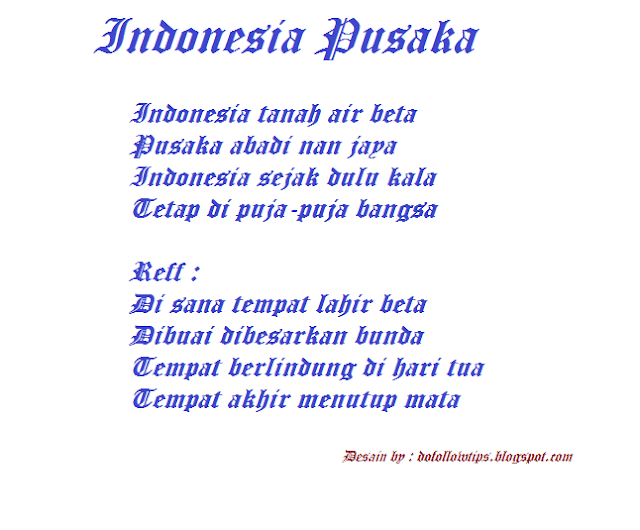 Indonesia Pusaka

Indonesia tanah air beta
Pusaka abadi nan jaya
Indonesia sejak dulu kala
Tetap di puja-puja bangsa

Reff :
Di sana tempat lahir beta
Dibuai dibesarkan bunda
Tempat berlindung di hari tua
Tempat akhir menutup mata

Desain by : dofollowtips.blogspot.com